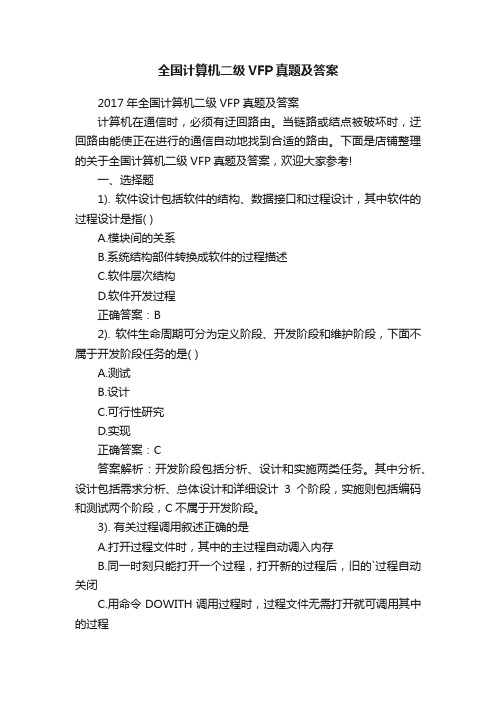 全国计算机二级VFP真题及答案

2017年全国计算机二级VFP真题及答案

计算机在通信时，必须有迂回路由。当链路或结点被破坏时，迂回路由能使正在进行的通信自动地找到合适的路由。下面是店铺整理的关于全国计算机二级VFP真题及答案，欢迎大家参考!

一、选择题

1). 软件设计包括软件的结构、数据接口和过程设计，其中软件的过程设计是指( )

A.模块间的关系

B.系统结构部件转换成软件的过程描述

C.软件层次结构

D.软件开发过程

正确答案：B

2). 软件生命周期可分为定义阶段、开发阶段和维护阶段，下面不属于开发阶段任务的是( )

A.测试

B.设计

C.可行性研究

D.实现

正确答案：C

答案解析：开发阶段包括分析、设计和实施两类任务。其中分析、设计包括需求分析、总体设计和详细设计 3 个阶段，实施则包括编码和测试两个阶段，C不属于开发阶段。

3). 有关过程调用叙述正确的是

A.打开过程文件时，其中的主过程自动调入内存

B.同一时刻只能打开一个过程，打开新的过程后，旧的`过程自动关闭

C.用命令 DOWITH 调用过程时，过程文件无需打开就可调用其中的过程